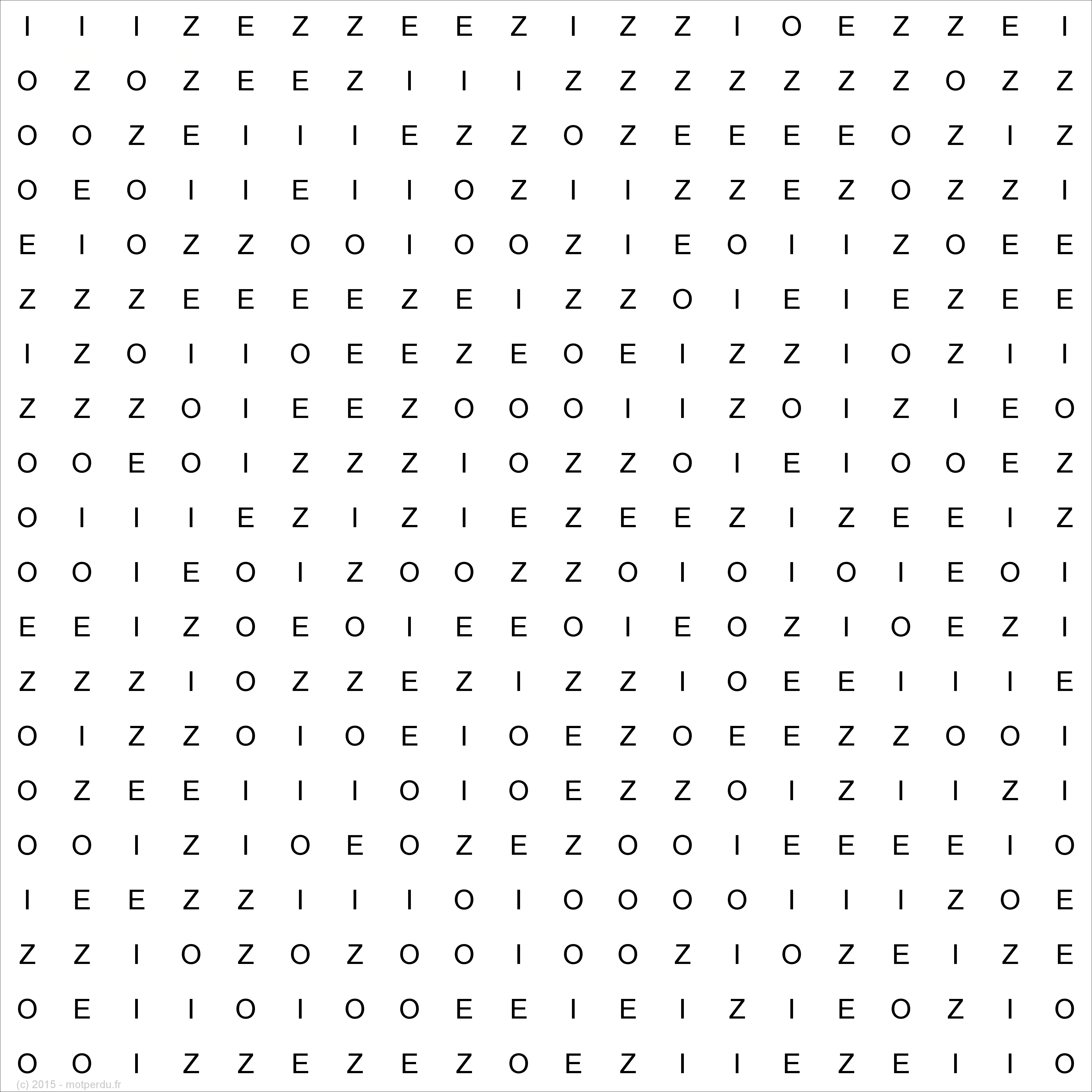 I I I Z E Z Z E E Z I Z Z I O E Z Z E I

O Z O Z E E Z I I I Z Z Z Z Z Z Z O Z Z

O O Z E I I I E Z Z O Z E E E E O Z I Z

O E O I I E I I O Z I I Z Z E Z O Z Z I

E I O Z Z O O I O O Z I E O I I Z O E E

Z Z Z E E E E Z E I Z Z O I E I E Z E E

I Z O I I O E E Z E O E I Z Z I O Z I I

Z Z Z O I E E Z O O O I I Z O I Z I E O

O O E O I Z Z Z I O Z Z O I E I O O E Z

O I I I E Z I Z I E Z E E Z I Z E E I Z

O O I E O I Z O O Z Z O I O I O I E O I

E E I Z O E O I E E O I E O Z I O E Z I

Z Z Z I O Z Z E Z I Z Z I O E E I I I E

O I Z Z O I O E I O E Z O E E Z Z O O I

O Z E E I I I O I O E Z Z O I Z I I Z I

O O I Z I O E O Z E Z O O I E E E E I O

I E E Z Z I I I O I O O O O I I I Z O E

Z Z I O Z O Z O O I O O Z I O Z E I Z E

O E I I O I O O E E I E I Z I E O Z I O

O O I Z Z E Z E Z O E Z I I E Z E I I O

(c) 2015 - motperdu.fr